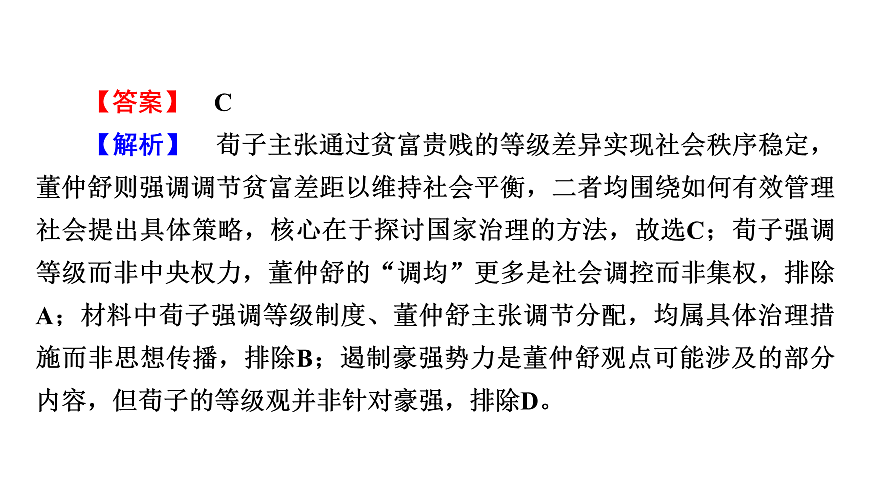 【答案】 C

【解析】 荀子主张通过贫富贵贱的等级差异实现社会秩序稳定，董仲舒则强调调节贫富差距以维持社会平衡，二者均围绕如何有效管理社会提出具体策略，核心在于探讨国家治理的方法，故选C；荀子强调等级而非中央权力，董仲舒的“调均”更多是社会调控而非集权，排除A；材料中荀子强调等级制度、董仲舒主张调节分配，均属具体治理措施而非思想传播，排除B；遏制豪强势力是董仲舒观点可能涉及的部分内容，但荀子的等级观并非针对豪强，排除D。